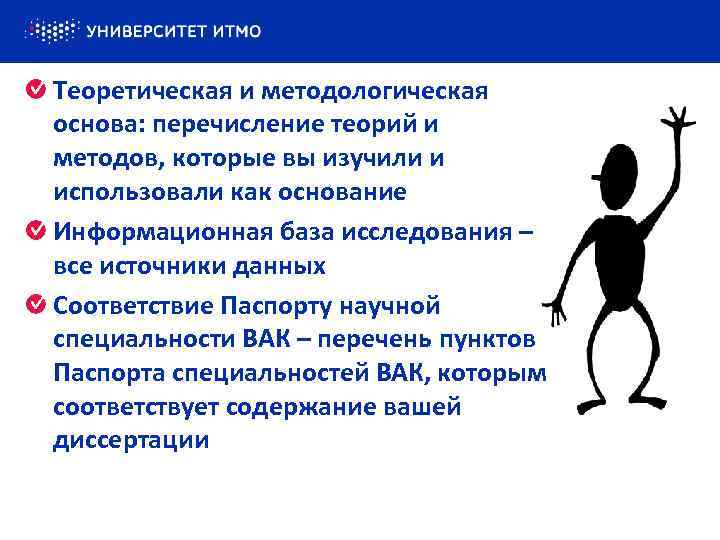 УНИВЕРСИТЕТ ИТМО

Теоретическая и методологическая основа: перечисление теорий и методов, которые вы изучили и использовали как основание

Информационная база исследования – все источники данных

Соответствие Паспорту научной специальности ВАК – перечень пунктов Паспорта специальностей ВАК, которым соответствует содержание вашей диссертации